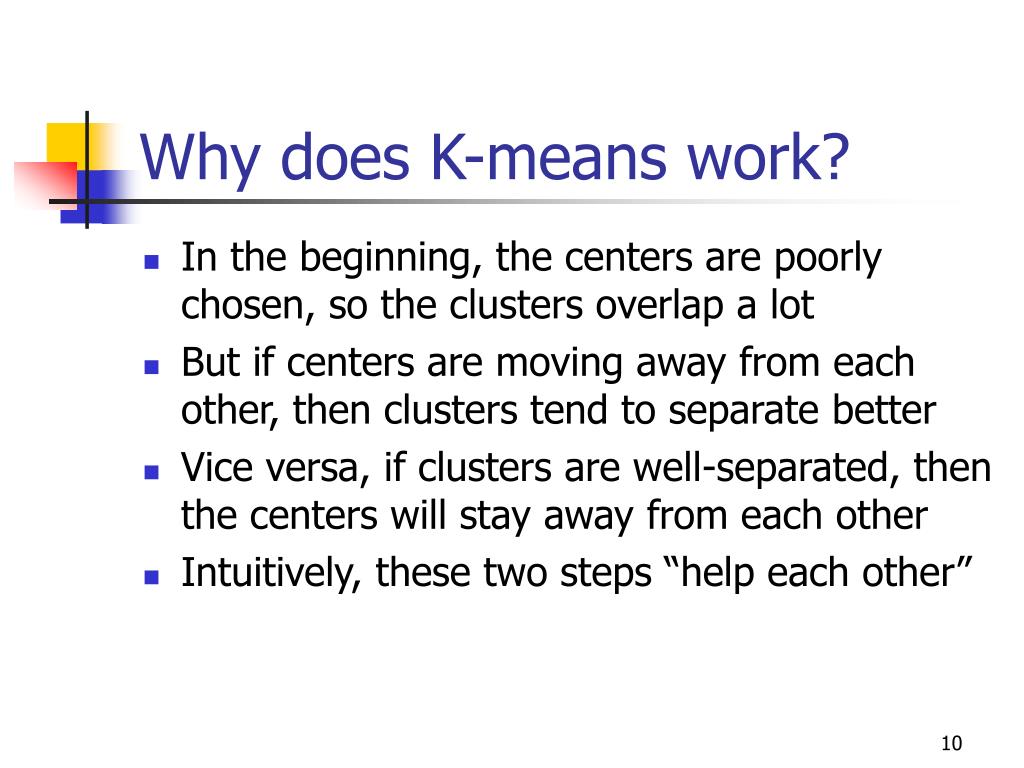 Why does K-means work?

- In the beginning, the centers are poorly chosen, so the clusters overlap a lot
- But if centers are moving away from each other, then clusters tend to separate better
- Vice versa, if clusters are well-separated, then the centers will stay away from each other
- Intuitively, these two steps “help each other”

10